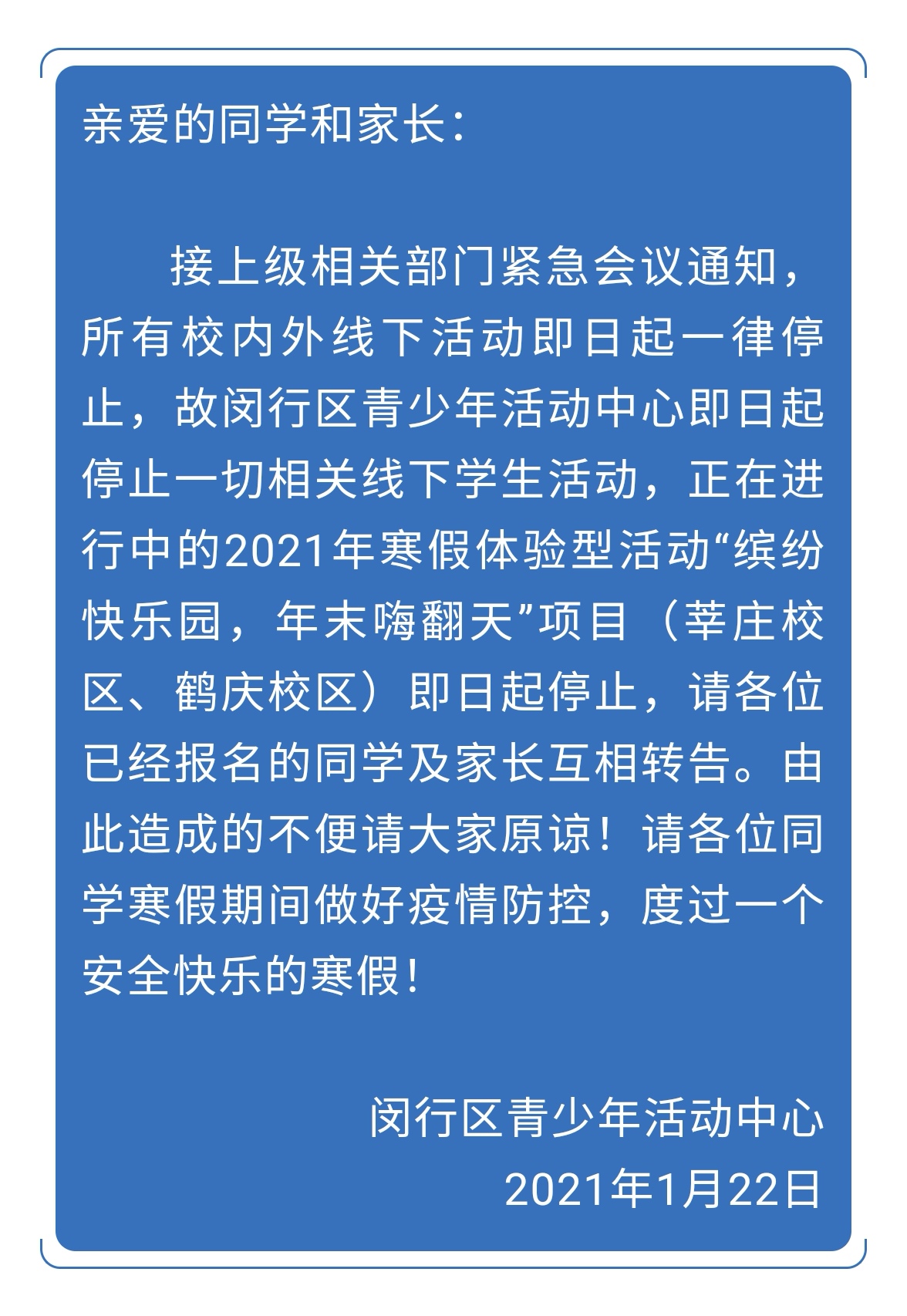 亲爱的同学和家长：

接上级相关部门紧急会议通知，所有校内外线下活动即日起一律停止，故闵行区青少年活动中心即日起停止一切相关线下学生活动，正在进行中的2021年寒假体验型活动“缤纷快乐园，年末嗨翻天”项目（莘庄校区、鹤庆校区）即日起停止，请各位已经报名的同学及家长互相转告。由此造成的不便请大家原谅！请各位同学寒假期间做好疫情防控，度过一个安全快乐的寒假！

闵行区青少年活动中心
2021年1月22日